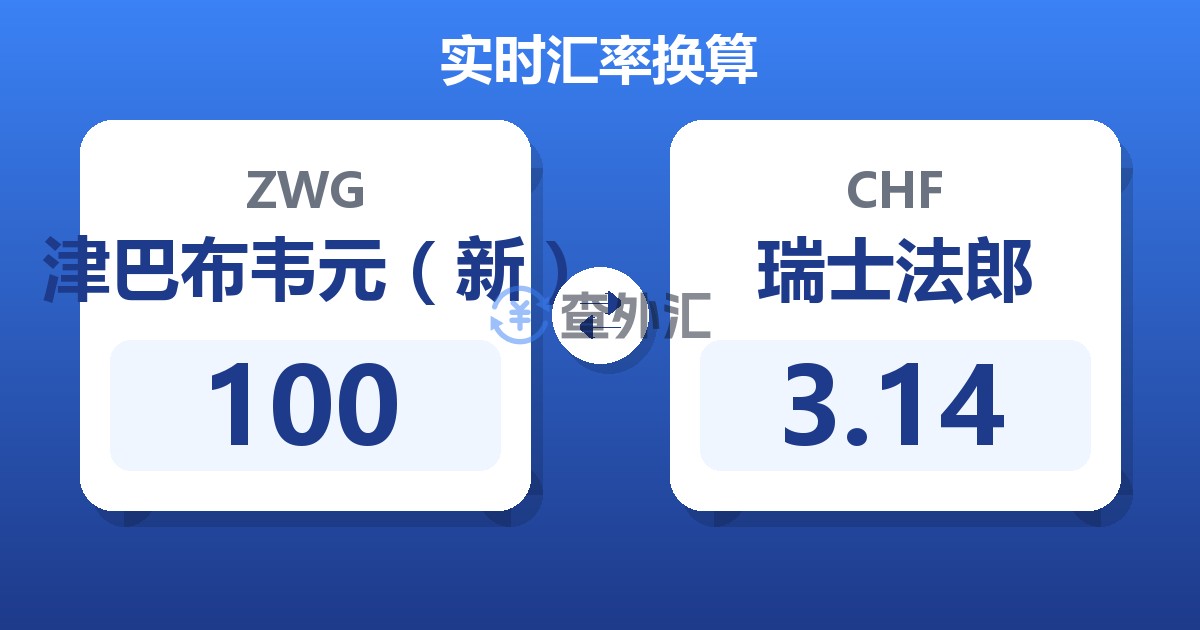 实时汇率换算

ZWG
津巴布韦元（新）
100

查外汇

CHF
瑞士法郎
3.14